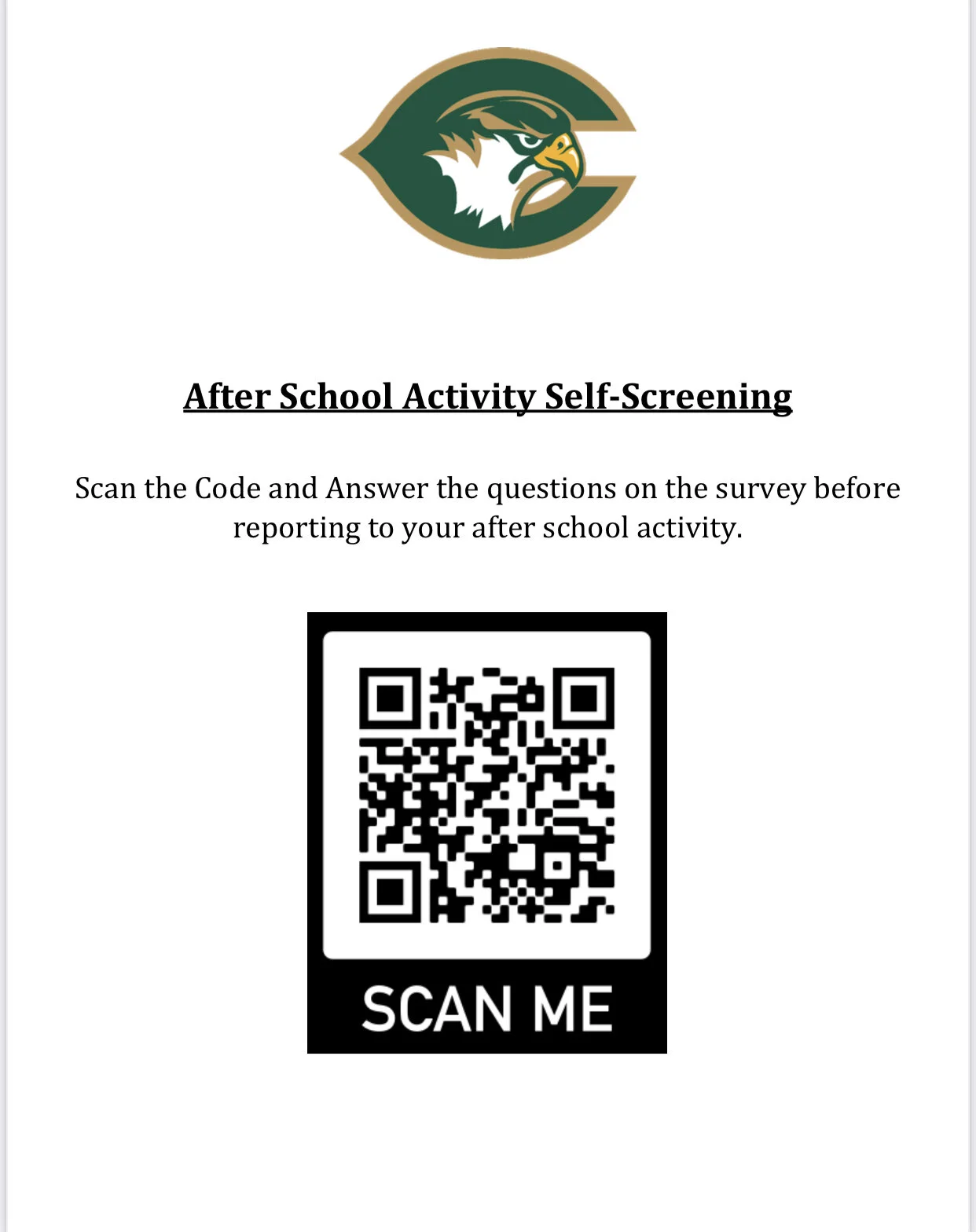 After School Activity Self-Screening

Scan the Code and Answer the questions on the survey before reporting to your after school activity.

SCAN ME